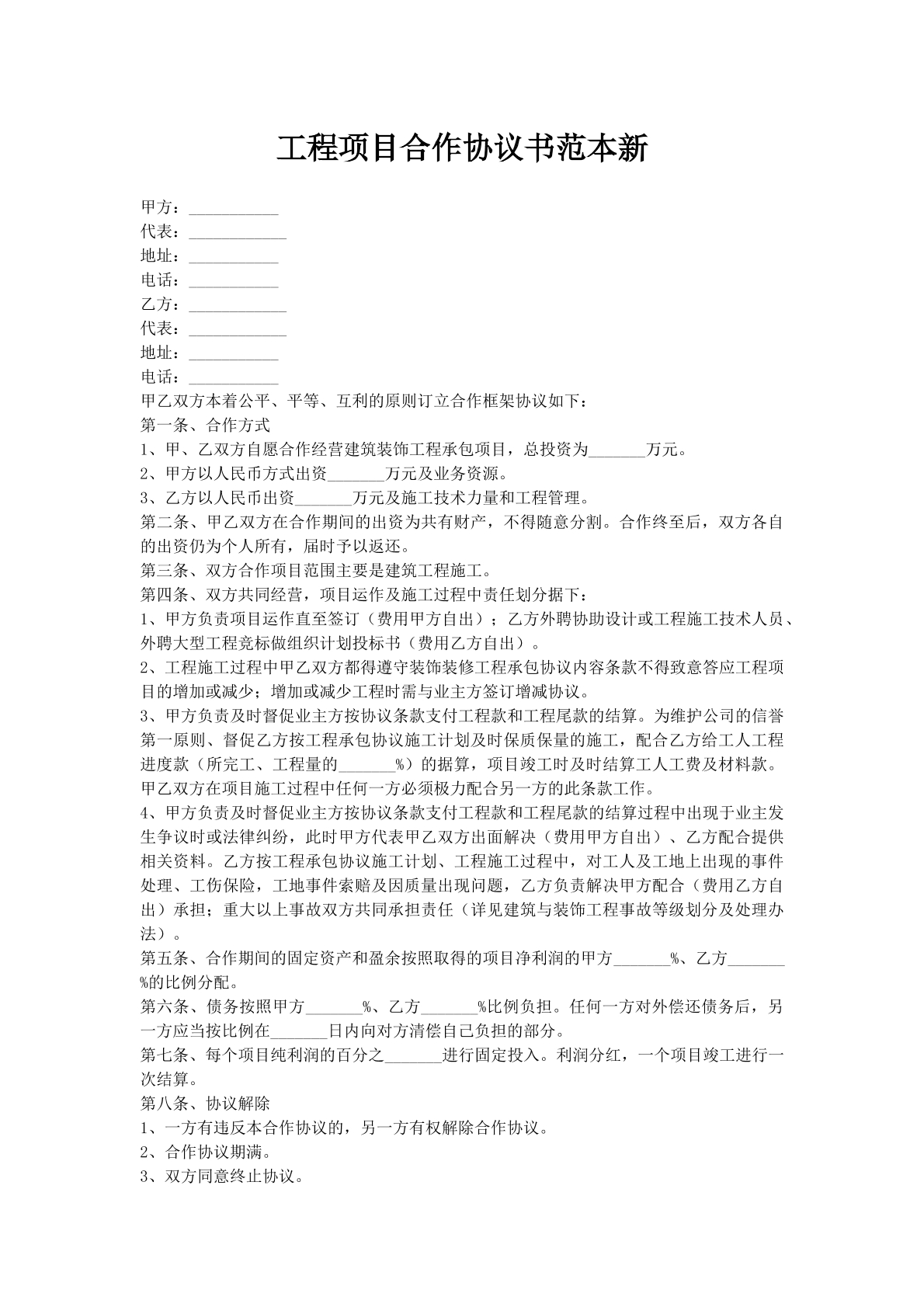 工程项目合作协议书范本新

甲方：___________
代表：____________
地址：___________
电话：___________
乙方：____________
代表：____________
地址：___________
电话：___________
甲乙双方本着公平、平等、互利的原则订立合作框架协议如下：
第一条、合作方式
1、甲、乙双方自愿合作经营建筑装饰工程承包项目，总投资为_______万元。
2、甲方以人民币方式出资_______万元及业务资源。
3、乙方以人民币出资_______万元及施工技术力量和工程管理。
第二条、甲乙双方在合作期间的出资为共有财产，不得随意分割。合作终至后，双方各自的出资仍为个人所有，届时予以返还。
第三条、双方合作项目范围主要是建筑工程施工。
第四条、双方共同经营，项目运作及施工过程中责任划分据下：
1、甲方负责项目运作直至签订（费用甲方自出）；乙方外聘协助设计或工程施工技术人员、外聘大型工程竞标做组织计划投标书（费用乙方自出）。
2、工程施工过程中甲乙双方都得遵守装饰装修工程承包协议内容条款不得致意答应工程项目的增加或减少；增加或减少工程时需与业主方签订增减协议。
3、甲方负责及时督促业主方按协议条款支付工程款和工程尾款的结算。为维护公司的信誉第一原则、督促乙方按工程承包协议施工计划及时保质保量的施工，配合乙方给工人工程进度款（所完工、工程量的_______%）的据算，项目竣工时及时结算工人工费及材料款。甲乙双方在项目施工过程中任何一方必须极力配合另一方的此条款工作。
4、甲方负责及时督促业主方按协议条款支付工程款和工程尾款的结算过程中出现于业主发生争议时或法律纠纷，此时甲方代表甲乙双方出面解决（费用甲方自出）、乙方配合提供相关资料。乙方按工程承包协议施工计划、工程施工过程中，对工人及工地上出现的事件处理、工伤保险，工地事件索赔及因质量出现问题，乙方负责解决甲方配合（费用乙方自出）承担；重大以上事故双方共同承担责任（详见建筑与装饰工程事故等级划分及处理办法）。
第五条、合作期间的固定资产和盈余按照取得的项目净利润的甲方_______%、乙方_______%的比例分配。
第六条、债务按照甲方_______%、乙方_______%比例负担。任何一方对外偿还债务后，另一方应当按比例在_______日内向对方清偿自己负担的部分。
第七条、每个项目纯利润的百分之_______进行固定投入。利润分红，一个项目竣工进行一次结算。
第八条、协议解除
1、一方有违反本合作协议的，另一方有权解除合作协议。
2、合作协议期满。
3、双方同意终止协议。